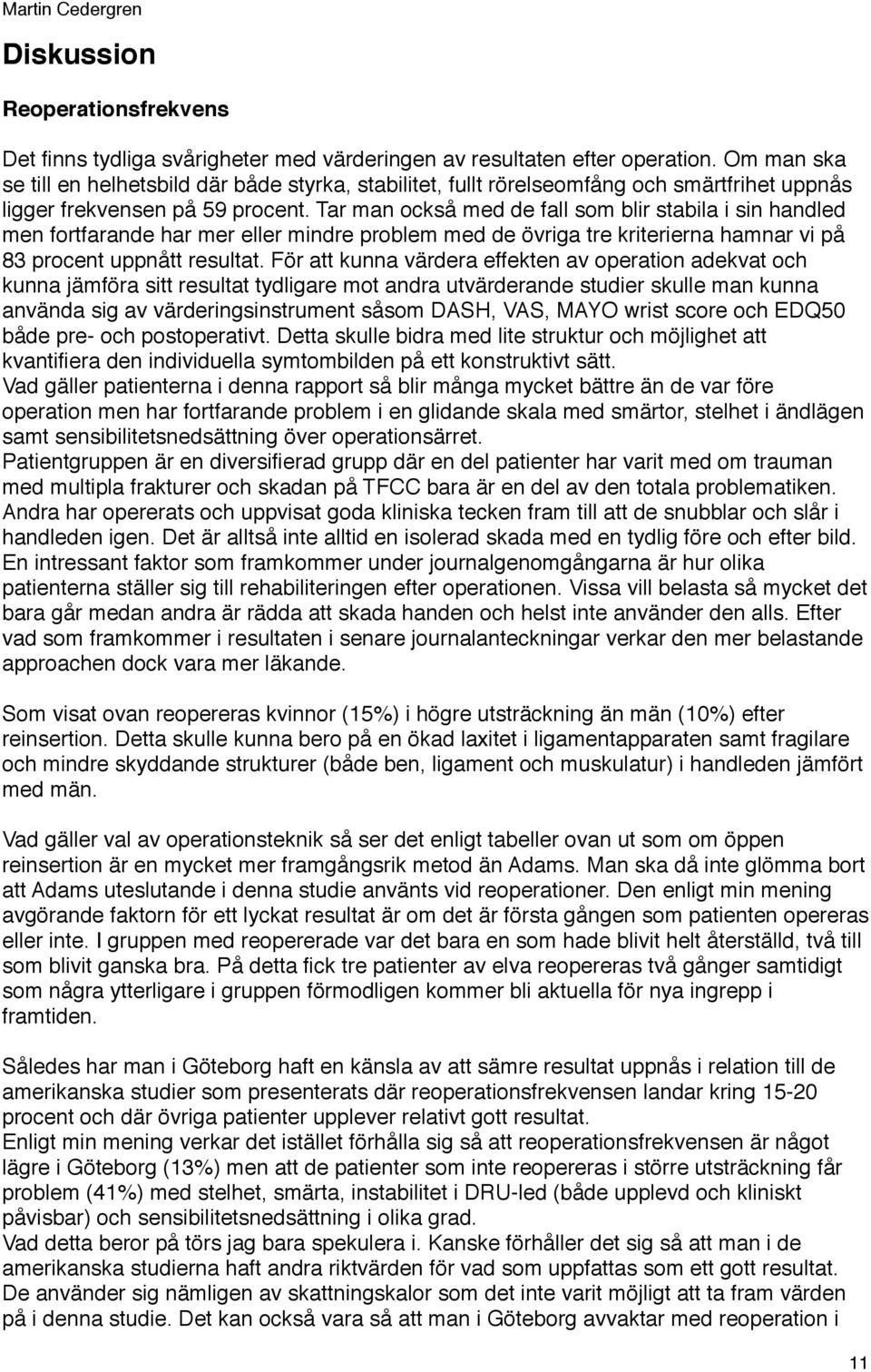 Martin Cedergren

Diskussion

Reoperationsfrekvens

Det finns tydliga svårigheter med värderingen av resultaten efter operation. Om man ska se till en helhetsbild där både styrka, stabilitet, fullt rörelseomfång och smärtfrihet uppnås ligger frekvensen på 59 procent. Tar man också med de fall som blir stabila i sin handled men fortfarande har mer eller mindre problem med de övriga tre kriterierna hamnar vi på 83 procent uppnått resultat. För att kunna värdera effekten av operation adekvat och kunna jämföra sitt resultat tydligare mot andra utvärderande studier skulle man kunna använda sig av värderingsinstrument såsom DASH, VAS, MAYO wrist score och EDQ50 både pre- och postoperativt. Detta skulle bidra med lite struktur och möjlighet att kvantifiera den individuella symtombilden på ett konstruktivt sätt.
Vad gäller patienterna i denna rapport så blir många mycket bättre än de var före operation men har fortfarande problem i en glidande skala med smärtor, stelhet i ändlägen samt sensibilitetsnedsättning över operationsärret.
Patientgruppen är en diversifierad grupp där en del patienter har varit med om trauman med multipla frakturer och skadan på TFCC bara är en del av den totala problematiken. Andra har opererats och uppvisat goda kliniska tecken fram till att de snubblar och slår i handleden igen. Det är alltså inte alltid en isolerad skada med en tydlig före och efter bild. En intressant faktor som framkommer under journalgenomgångarna är hur olika patienterna ställer sig till rehabiliteringen efter operationen. Vissa vill belasta så mycket det bara går medan andra är rädda att skada handen och helst inte använder den alls. Efter vad som framkommer i resultaten i senare journalanteckningar verkar den mer belastande approachen dock vara mer läkande.

Som visat ovan reopereras kvinnor (15%) i högre utsträckning än män (10%) efter reinsertion. Detta skulle kunna bero på en ökad laxitet i ligamentapparaten samt fragilare och mindre skyddande strukturer (både ben, ligament och muskulatur) i handleden jämfört med män.

Vad gäller val av operationsteknik så ser det enligt tabeller ovan ut som om öppen reinsertion är en mycket mer framgångsrik metod än Adams. Man ska då inte glömma bort att Adams uteslutande i denna studie använts vid reoperationer. Den enligt min mening avgörande faktorn för ett lyckat resultat är om det är första gången som patienten opereras eller inte. I gruppen med reopererade var det bara en som hade blivit helt återställd, två till som blivit ganska bra. På detta fick tre patienter av elva reopereras två gånger samtidigt som några ytterligare i gruppen förmodligen kommer bli aktuella för nya ingrepp i framtiden.

Således har man i Göteborg haft en känsla av att sämre resultat uppnås i relation till de amerikanska studier som presenterats där reoperationsfrekvensen landar kring 15-20 procent och där övriga patienter upplever relativt gott resultat.
Enligt min mening verkar det istället förhålla sig så att reoperationsfrekvensen är något lägre i Göteborg (13%) men att de patienter som inte reopereras i större utsträckning får problem (41%) med stelhet, smärta, instabilitet i DRU-led (både upplevd och kliniskt påvisbar) och sensibilitetsnedsättning i olika grad.
Vad detta beror på törs jag bara spekulera i. Kanske förhåller det sig så att man i de amerikanska studierna haft andra riktvärden för vad som uppfattas som ett gott resultat. De använder sig nämligen av skattningskalor som det inte varit möjligt att ta fram värden på i denna studie. Det kan också vara så att man i Göteborg avvaktar med reoperation i

11